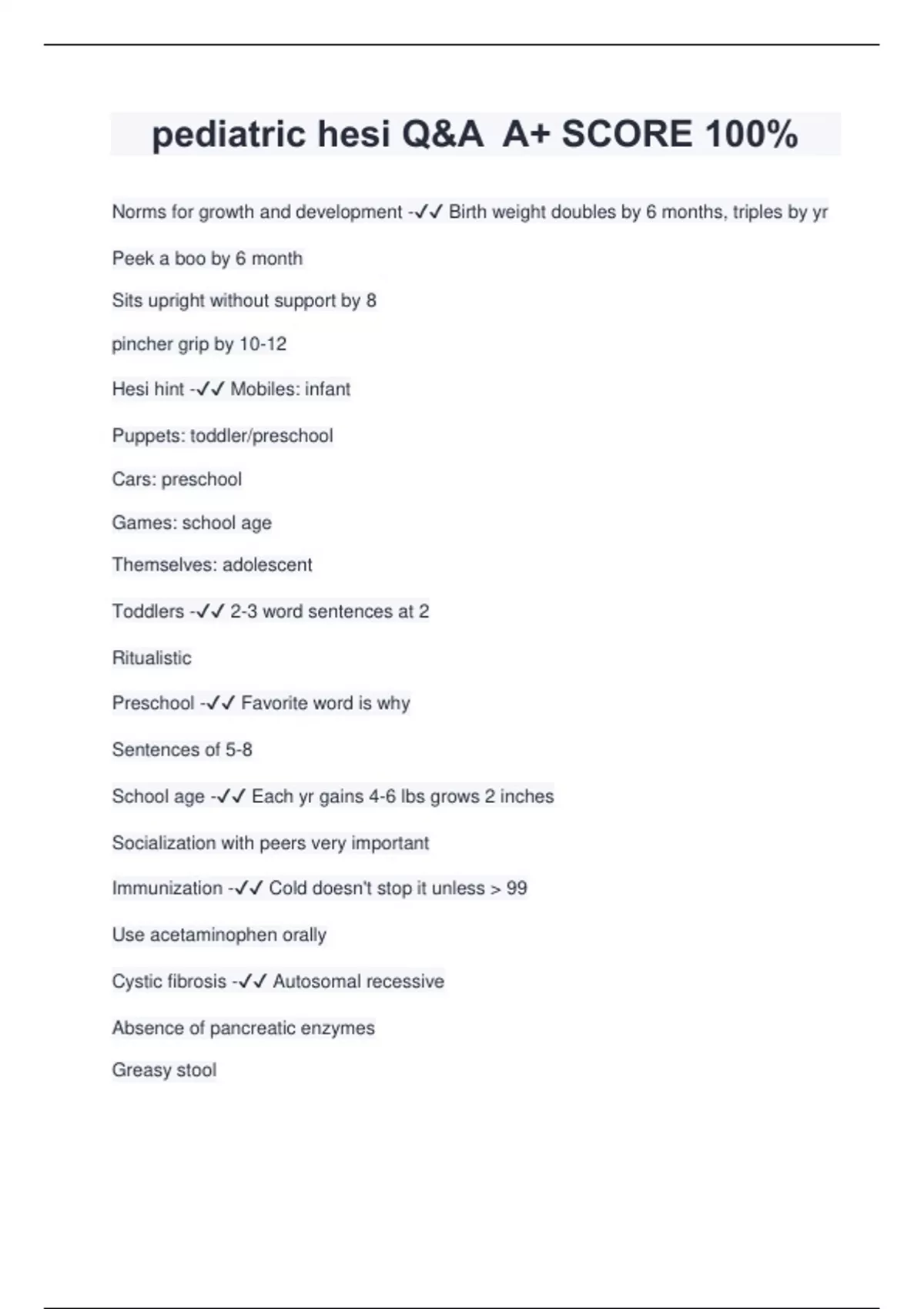 pediatric hesi Q&A A+ SCORE 100%

Norms for growth and development -✓✓ Birth weight doubles by 6 months, triples by yr

Peek a boo by 6 month

Sits upright without support by 8

pincher grip by 10-12

Hesi hint -✓✓ Mobiles: infant

Puppets: toddler/preschool

Cars: preschool

Games: school age

Themselves: adolescent

Toddlers -✓✓ 2-3 word sentences at 2

Ritualistic

Preschool -✓✓ Favorite word is why

Sentences of 5-8

School age -✓✓ Each yr gains 4-6 lbs grows 2 inches

Socialization with peers very important

Immunization -✓✓ Cold doesn't stop it unless > 99

Use acetaminophen orally

Cystic fibrosis -✓✓ Autosomal recessive

Absence of pancreatic enzymes

Greasy stool